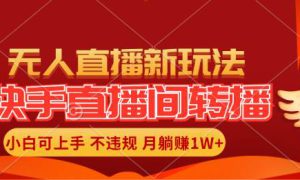 无人直播新玩法
快手直播间转播
小白可上手 不违规 月躺赚1W+